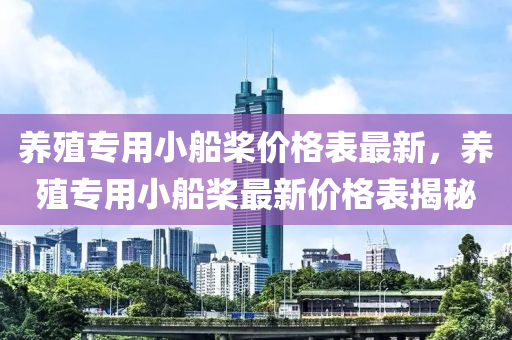 养殖专用小船桨价格表最新，养殖专用小船桨最新价格表揭秘